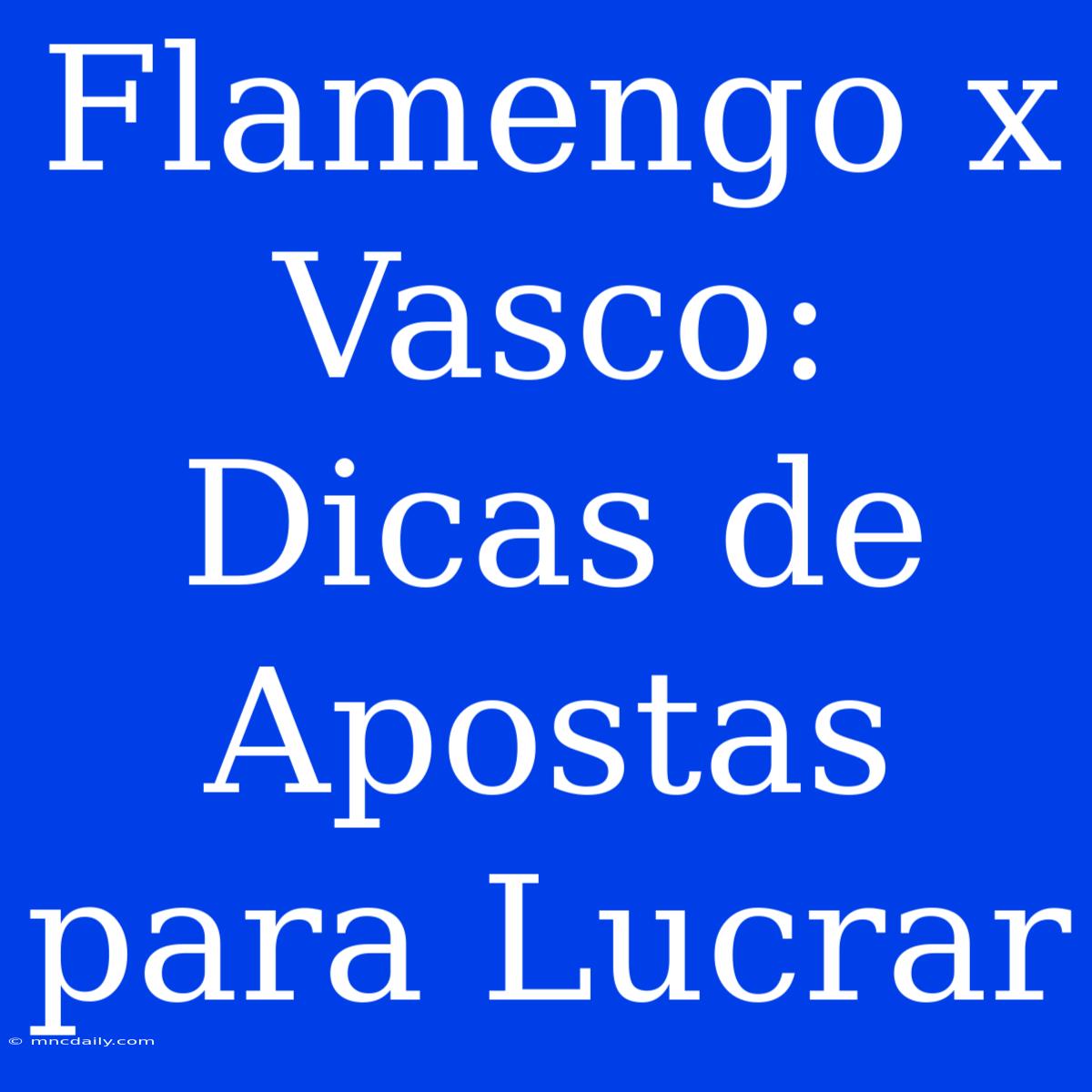 Flamengo x Vasco: Dicas de Apostas para Lucrar

© mncdaily.com